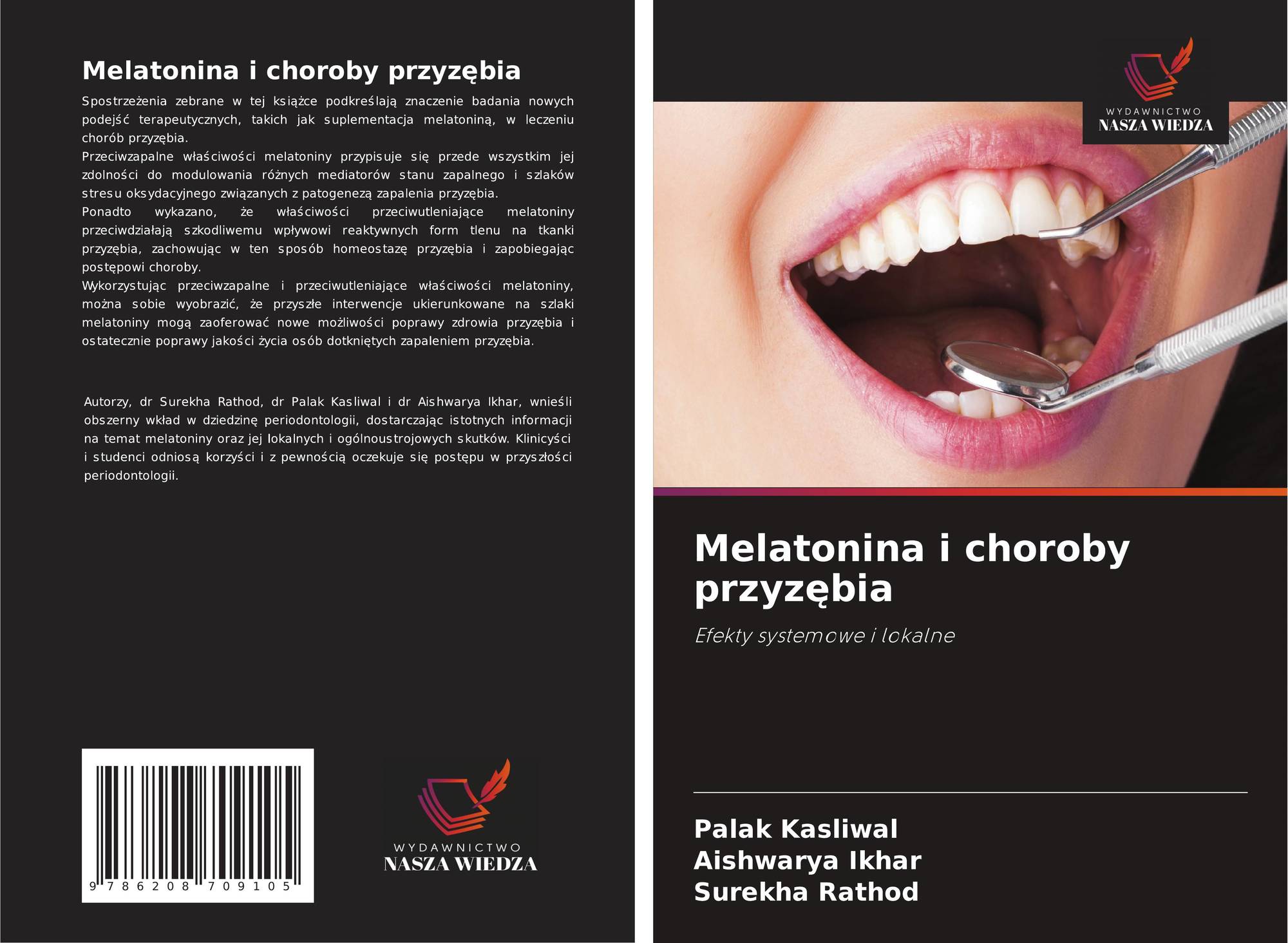 Melatonina i choroby przyzębia

Spostrzeżenia zebrane w tej książce podkreślają znaczenie badania nowych podejść terapeutycznych, takich jak suplementacja melatoniną, w leczeniu chorób przyzębia.
Przeciwzapalne właściwości melatoniny przypisuje się przede wszystkim jej zdolności do modulowania różnych mediatorów stanu zapalnego i szlaków stresu oksydacyjnego związanych z patogenezą zapalenia przyzębia.
Ponadto wykazano, że właściwości przeciwutleniające melatoniny przeciwdziałają szkodliwemu wpływowi reaktywnych form tlenu na tkanki przyzębia, zachowując w ten sposób homeostazę przyzębia i zapobiegając postępowi choroby.
Wykorzystując przeciwzapalne i przeciwutleniające właściwości melatoniny, można sobie wyobrazić, że przyszłe interwencje ukierunkowane na szlaki melatoniny mogą zaoferować nowe możliwości poprawy zdrowia przyzębia i ostatecznie poprawy jakości życia osób dotkniętych zapaleniem przyzębia.

Autorzy, dr Surekha Rathod, dr Palak Kasliwal i dr Aishwarya Ikhar, wnieśli obszerny wkład w dziedzinę periodontologii, dostarczając istotnych informacji na temat melatoniny oraz jej lokalnych i ogólnoustrojowych skutków. Klinicyści i studenci odniosą korzyści i z pewnością oczekuje się postępu w przyszłości periodontologii.

9 786208 709105

WYDAWNICTWO
NASZA WIEDZA

WYDAWNICTWO
NASZA WIEDZA

Melatonina i choroby przyzębia

Efekty systemowe i lokalne

Palak Kasliwal
Aishwarya Ikhar
Surekha Rathod